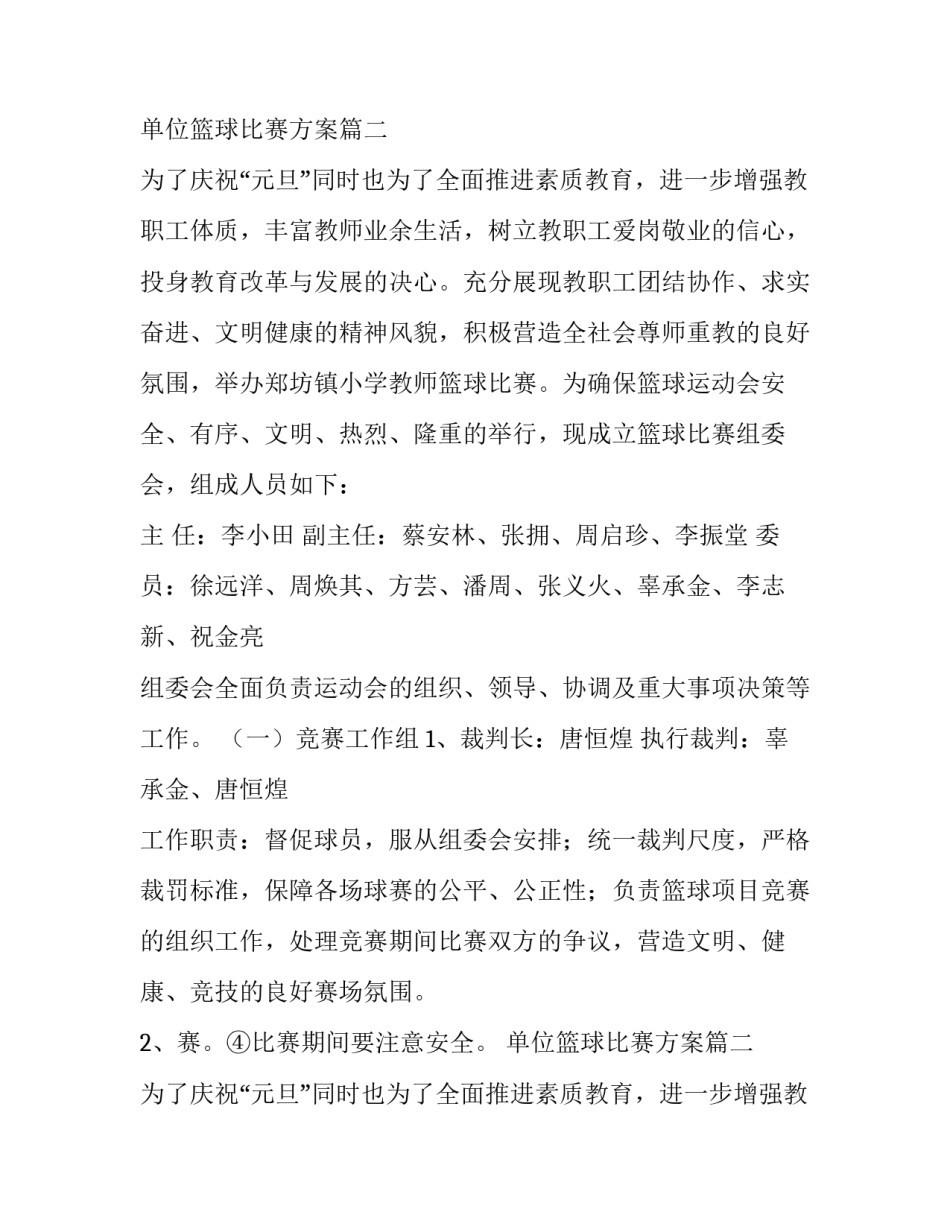 单位篮球比赛方案篇二

为了庆祝“元旦”同时也为了全面推进素质教育，进一步增强教职工体质，丰富教师业余生活，树立教职工爱岗敬业的信心，投身教育改革与发展的决心。充分展现教职工团结协作、求实奋进、文明健康的精神风貌，积极营造全社会尊师重教的良好氛围，举办郑坊镇小学教师篮球比赛。为确保篮球运动会安全、有序、文明、热烈、隆重的举行，现成立篮球比赛组委会，组成人员如下：

主 任：李小田 副主任：蔡安林、张拥、周启珍、李振堂 委员：徐远洋、周焕其、方芸、潘周、张义火、辜承金、李志新、祝金亮

组委会全面负责运动会的组织、领导、协调及重大事项决策等工作。（一）竞赛工作组1、裁判长：唐恒煌 执行裁判：辜承金、唐恒煌

工作职责：督促球员，服从组委会安排；统一裁判尺度，严格裁罚标准，保障各场球赛的公平、公正性；负责篮球项目竞赛的组织工作，处理竞赛期间比赛双方的争议，营造文明、健康、竞技的良好赛场氛围。

2、赛。④比赛期间要注意安全。 单位篮球比赛方案篇二

为了庆祝“元旦”同时也为了全面推进素质教育，进一步增强教